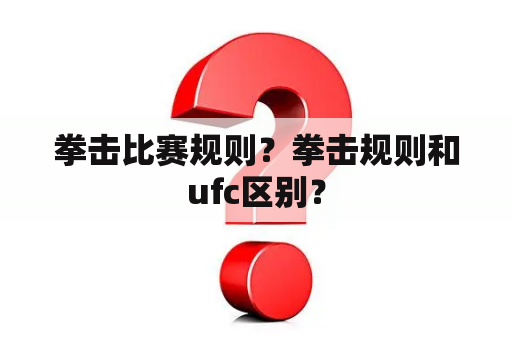 拳击比赛规则？拳击规则和ufc区别？